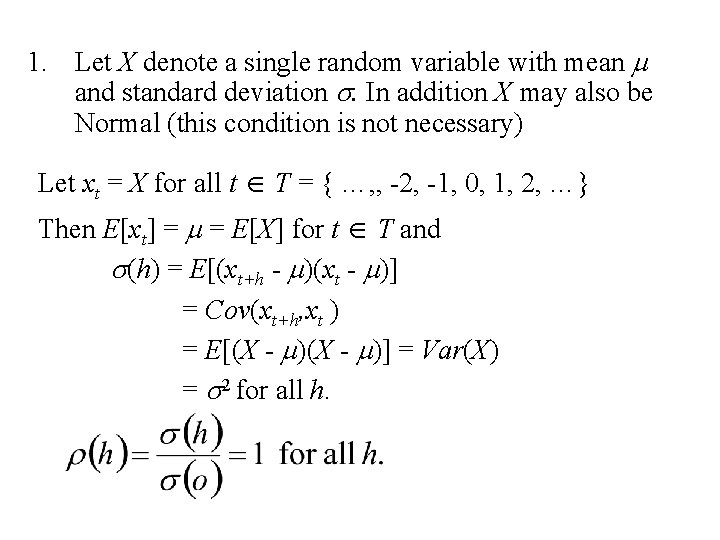 1. Let $X$ denote a single random variable with mean $\mu$ and standard deviation $\sigma$. In addition $X$ may also be Normal (this condition is not necessary)

Let $x_t = X$ for all $t \in T = \{ \ldots,, -2, -1, 0, 1, 2, \ldots \}$

Then $E[x_t] = \mu = E[X]$ for $t \in T$ and

$\sigma(h) = E[(x_{t+h} - \mu)(x_t - \mu)]$

$= Cov(x_{t+h}, x_t)$

$= E[(X - \mu)(X - \mu)] = Var(X)$

$= \sigma^2$ for all $h$.

$\rho(h) = \frac{\sigma(h)}{\sigma(o)} = 1$ for all $h$.